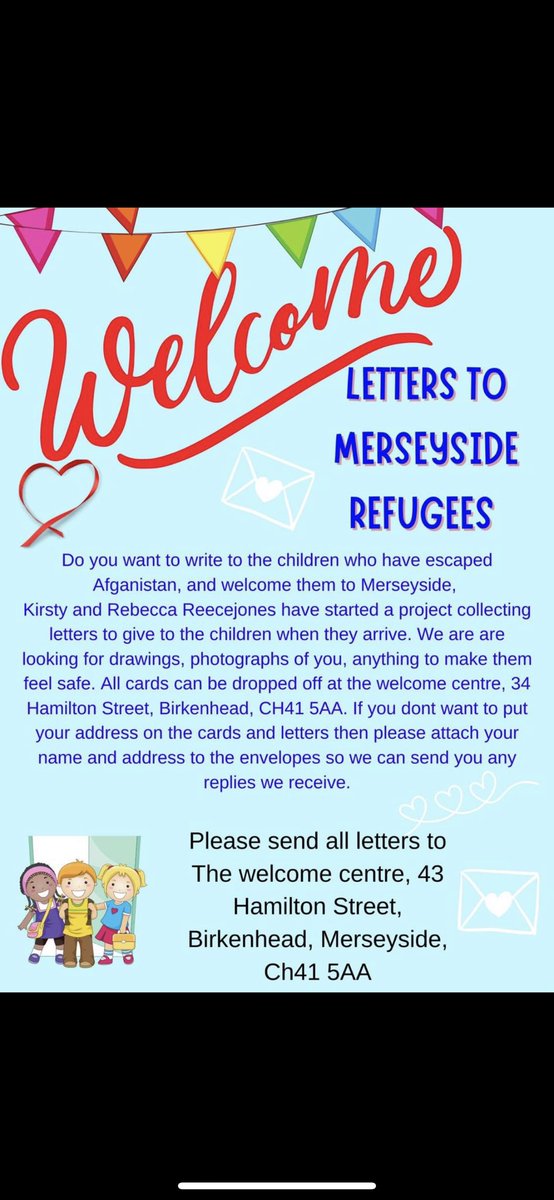 Welcome

LETTERS TO MERSEYSIDE REFUGEES

Do you want to write to the children who have escaped Afganistan, and welcome them to Merseyside, Kirsty and Rebecca Reecejones have started a project collecting letters to give to the children when they arrive. We are are looking for drawings, photographs of you, anything to make them feel safe. All cards can be dropped off at the welcome centre, 34 Hamilton Street, Birkenhead, CH41 5AA. If you dont want to put your address on the cards and letters then please attach your name and address to the envelopes so we can send you any replies we receive.

Please send all letters to The welcome centre, 43 Hamilton Street, Birkenhead, Merseyside, Ch41 5AA